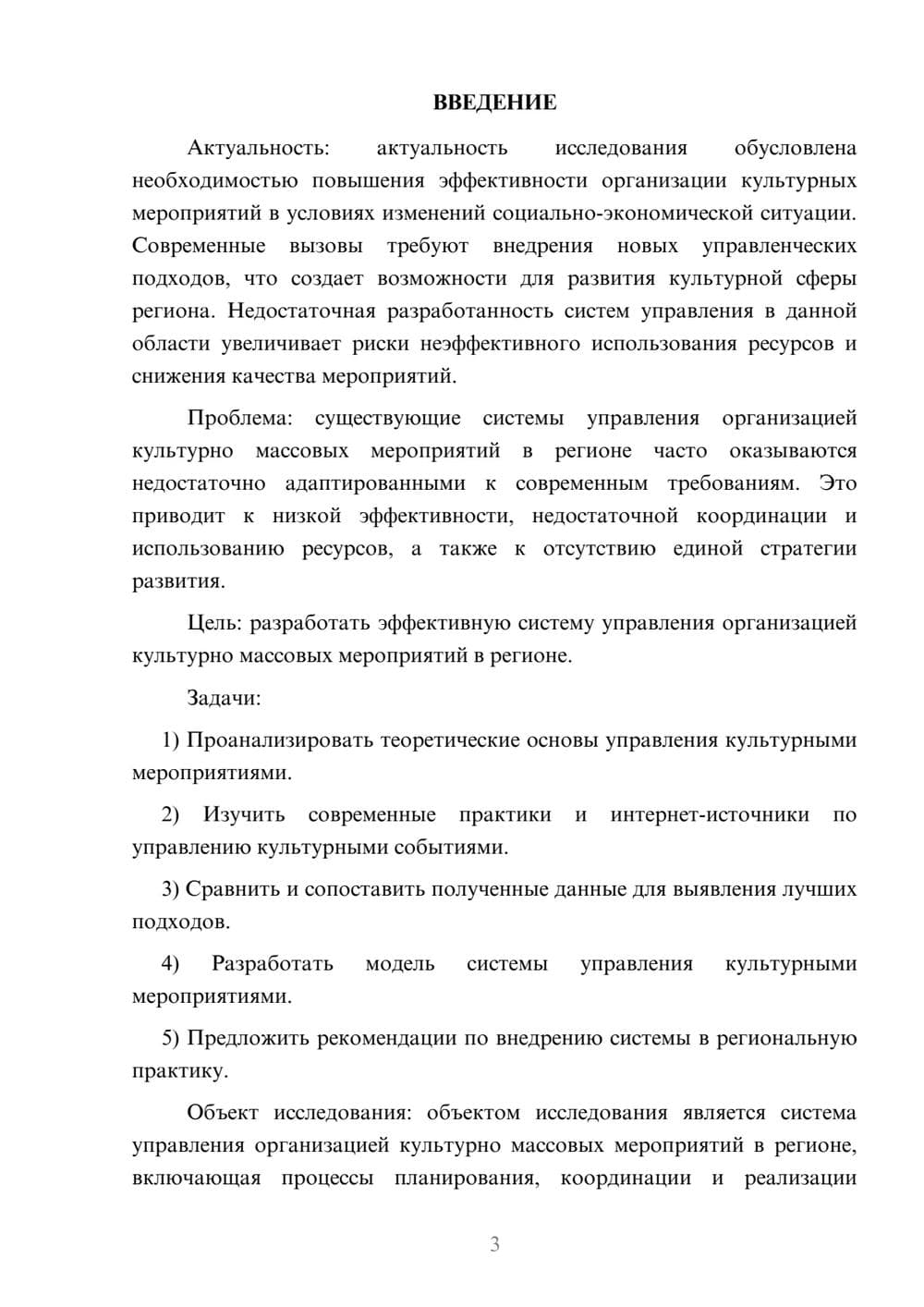 ВВЕДЕНИЕ

Актуальность: актуальность исследования обусловлена необходимостью повышения эффективности организации культурных мероприятий в условиях изменений социально-экономической ситуации. Современные вызовы требуют внедрения новых управленческих подходов, что создает возможности для развития культурной сферы региона. Недостаточная разработанность систем управления в данной области увеличивает риски неэффективного использования ресурсов и снижения качества мероприятий.

Проблема: существующие системы управления организацией культурно массовых мероприятий в регионе часто оказываются недостаточно адаптированными к современным требованиям. Это приводит к низкой эффективности, недостаточной координации и использованию ресурсов, а также к отсутствию единой стратегии развития.

Цель: разработать эффективную систему управления организацией культурно массовых мероприятий в регионе.

Задачи:

1) Проанализировать теоретические основы управления культурными мероприятиями.

2) Изучить современные практики и интернет-источники по управлению культурными событиями.

3) Сравнить и сопоставить полученные данные для выявления лучших подходов.

4) Разработать модель системы управления культурными мероприятиями.

5) Предложить рекомендации по внедрению системы в региональную практику.

Объект исследования: объектом исследования является система управления организацией культурно массовых мероприятий в регионе, включающая процессы планирования, координации и реализации

3